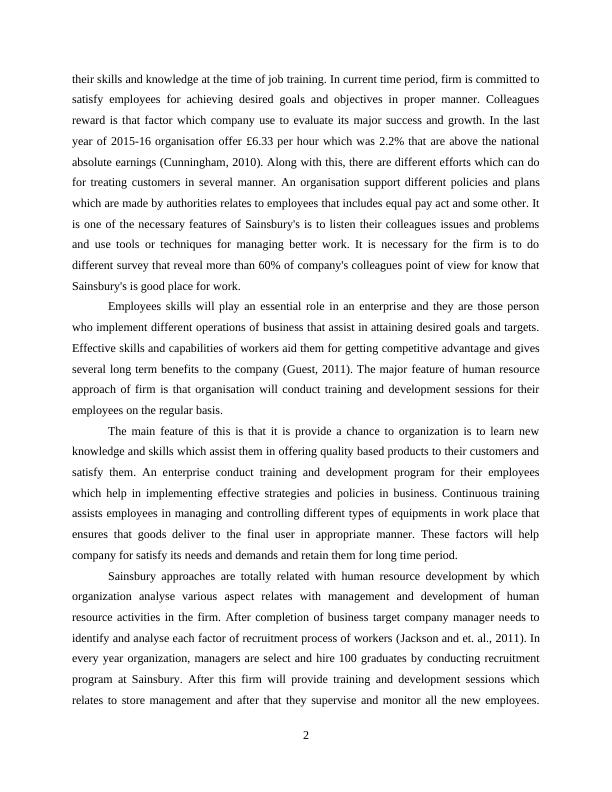 their skills and knowledge at the time of job training. In current time period, firm is committed to satisfy employees for achieving desired goals and objectives in proper manner. Colleagues reward is that factor which company use to evaluate its major success and growth. In the last year of 2015-16 organisation offer £6.33 per hour which was 2.2% that are above the national absolute earnings (Cunningham, 2010). Along with this, there are different efforts which can do for treating customers in several manner. An organisation support different policies and plans which are made by authorities relates to employees that includes equal pay act and some other. It is one of the necessary features of Sainsbury's is to listen their colleagues issues and problems and use tools or techniques for managing better work. It is necessary for the firm is to do different survey that reveal more than 60% of company's colleagues point of view for know that Sainsbury's is good place for work.

Employees skills will play an essential role in an enterprise and they are those person who implement different operations of business that assist in attaining desired goals and targets. Effective skills and capabilities of workers aid them for getting competitive advantage and gives several long term benefits to the company (Guest, 2011). The major feature of human resource approach of firm is that organisation will conduct training and development sessions for their employees on the regular basis.

The main feature of this is that it is provide a chance to organization is to learn new knowledge and skills which assist them in offering quality based products to their customers and satisfy them. An enterprise conduct training and development program for their employees which help in implementing effective strategies and policies in business. Continuous training assists employees in managing and controlling different types of equipments in work place that ensures that goods deliver to the final user in appropriate manner. These factors will help company for satisfy its needs and demands and retain them for long time period.

Sainsbury approaches are totally related with human resource development by which organization analyse various aspect relates with management and development of human resource activities in the firm. After completion of business target company manager needs to identify and analyse each factor of recruitment process of workers (Jackson and et. al., 2011). In every year organization, managers are select and hire 100 graduates by conducting recruitment program at Sainsbury. After this firm will provide training and development sessions which relates to store management and after that they supervise and monitor all the new employees.

2